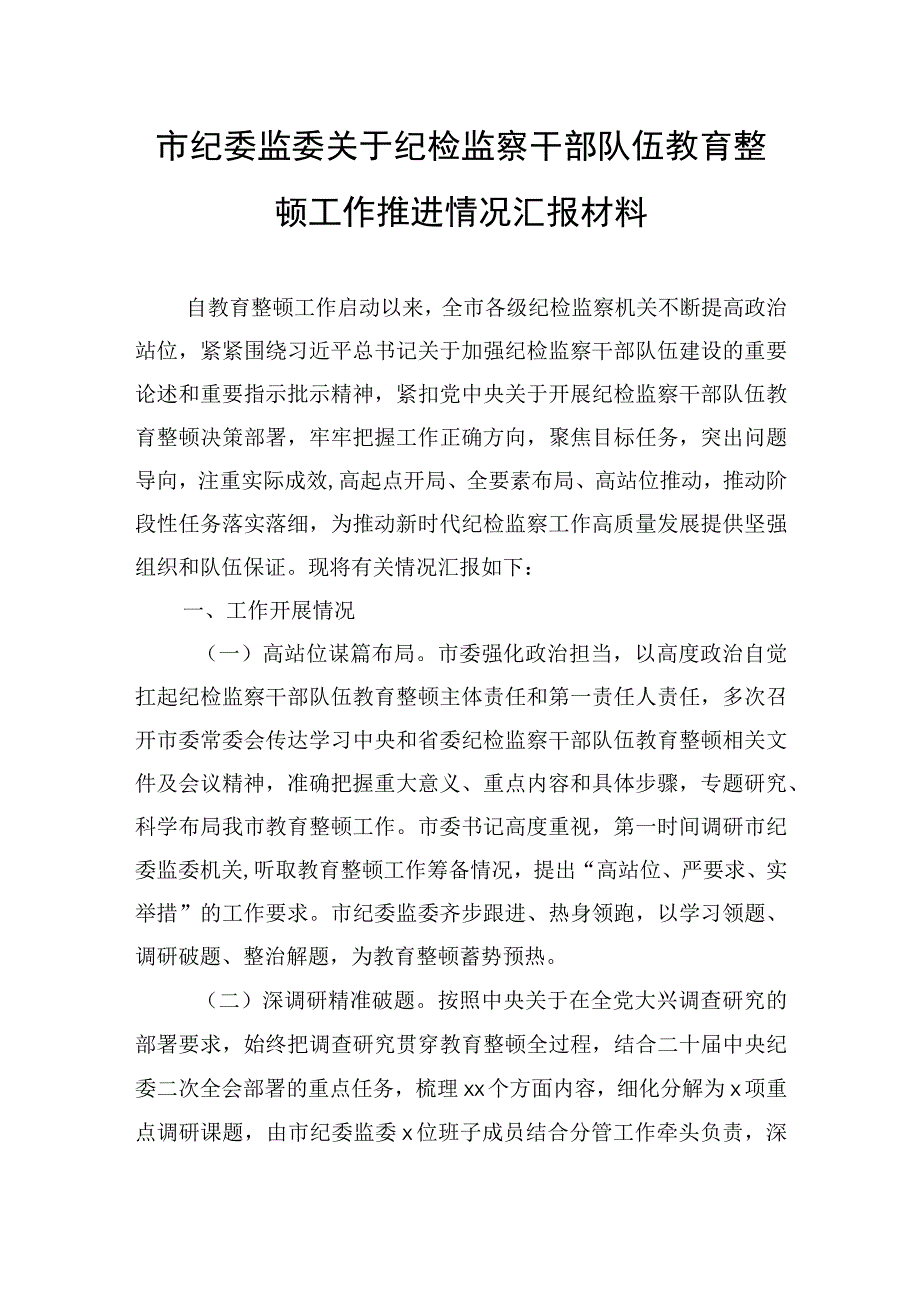 市纪委监委关于纪检监察干部队伍教育整顿工作推进情况汇报材料

自教育整顿工作启动以来，全市各级纪检监察机关不断提高政治站位，紧紧围绕习近平总书记关于加强纪检监察干部队伍建设的重要论述和重要指示批示精神，紧扣党中央关于开展纪检监察干部队伍教育整顿决策部署，牢牢把握工作正确方向，聚焦目标任务，突出问题导向，注重实际成效,高起点开局、全要素布局、高站位推动，推动阶段性任务落实落细，为推动新时代纪检监察工作高质量发展提供坚强组织和队伍保证。现将有关情况汇报如下：

一、工作开展情况

（一）高站位谋篇布局。市委强化政治担当，以高度政治自觉扛起纪检监察干部队伍教育整顿主体责任和第一责任人责任，多次召开市委常委会传达学习中央和省委纪检监察干部队伍教育整顿相关文件及会议精神，准确把握重大意义、重点内容和具体步骤，专题研究、科学布局我市教育整顿工作。市委书记高度重视，第一时间调研市纪委监委机关,听取教育整顿工作筹备情况，提出“高站位、严要求、实举措”的工作要求。市纪委监委齐步跟进、热身领跑，以学习领题、调研破题、整治解题，为教育整顿蓄势预热。

（二）深调研精准破题。按照中央关于在全党大兴调查研究的部署要求，始终把调查研究贯穿教育整顿全过程，结合二十届中央纪委二次全会部署的重点任务，梳理xx个方面内容，细化分解为x项重点调研课题，由市纪委监委x位班子成员结合分管工作牵头负责，深